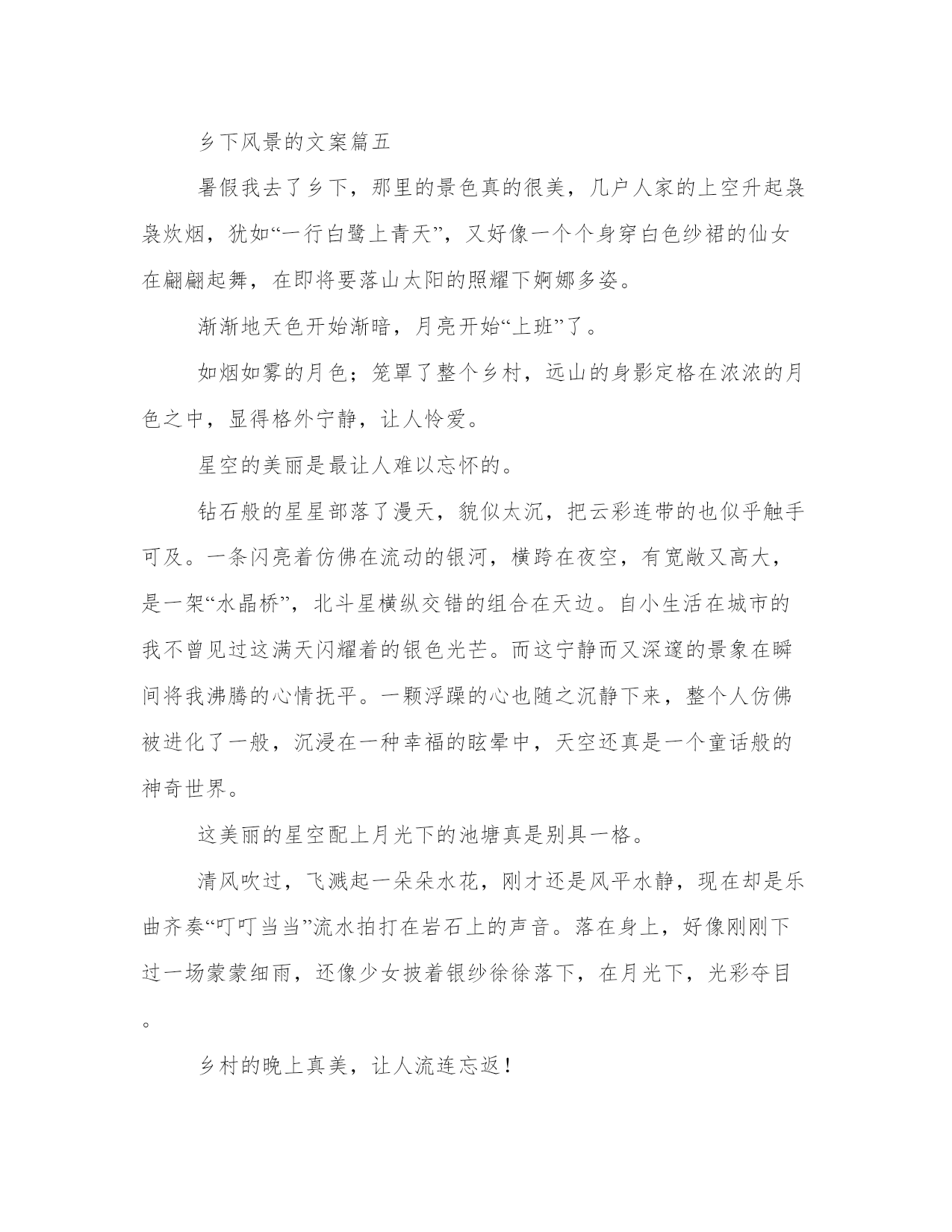 乡下风景的文案篇五

暑假我去了乡下，那里的景色真的很美，几户人家的上空升起袅袅炊烟，犹如“一行白鹭上青天”，又好像一个个身穿白色纱裙的仙女在翩翩起舞，在即将要落山太阳的照耀下婀娜多姿。

渐渐地天色开始渐暗，月亮开始“上班”了。

如烟如雾的月色；笼罩了整个乡村，远山的身影定格在浓浓的月色之中，显得格外宁静，让人怜爱。

星空的美丽是最让人难以忘怀的。

钻石般的星星部落了漫天，貌似太沉，把云彩连带的也似乎触手可及。一条闪亮着仿佛在流动的银河，横跨在夜空，有宽敞又高大，是一架“水晶桥”，北斗星横纵交错的组合在天边。自小生活在城市的我不曾见过这满天闪耀着的银色光芒。而这宁静而又深邃的景象在瞬间将我沸腾的心情抚平。一颗浮躁的心也随之沉静下来，整个人仿佛被进化了一般，沉浸在一种幸福的眩晕中，天空还真是一个童话般的神奇世界。

这美丽的星空配上月光下的池塘真是别具一格。

清风吹过，飞溅起一朵朵水花，刚才还是风平水静，现在却是乐曲齐奏“叮叮当当”流水拍打在岩石上的声音。落在身上，好像刚刚下过一场蒙蒙细雨，还像少女披着银纱徐徐落下，在月光下，光彩夺目。

乡村的晚上真美，让人流连忘返！